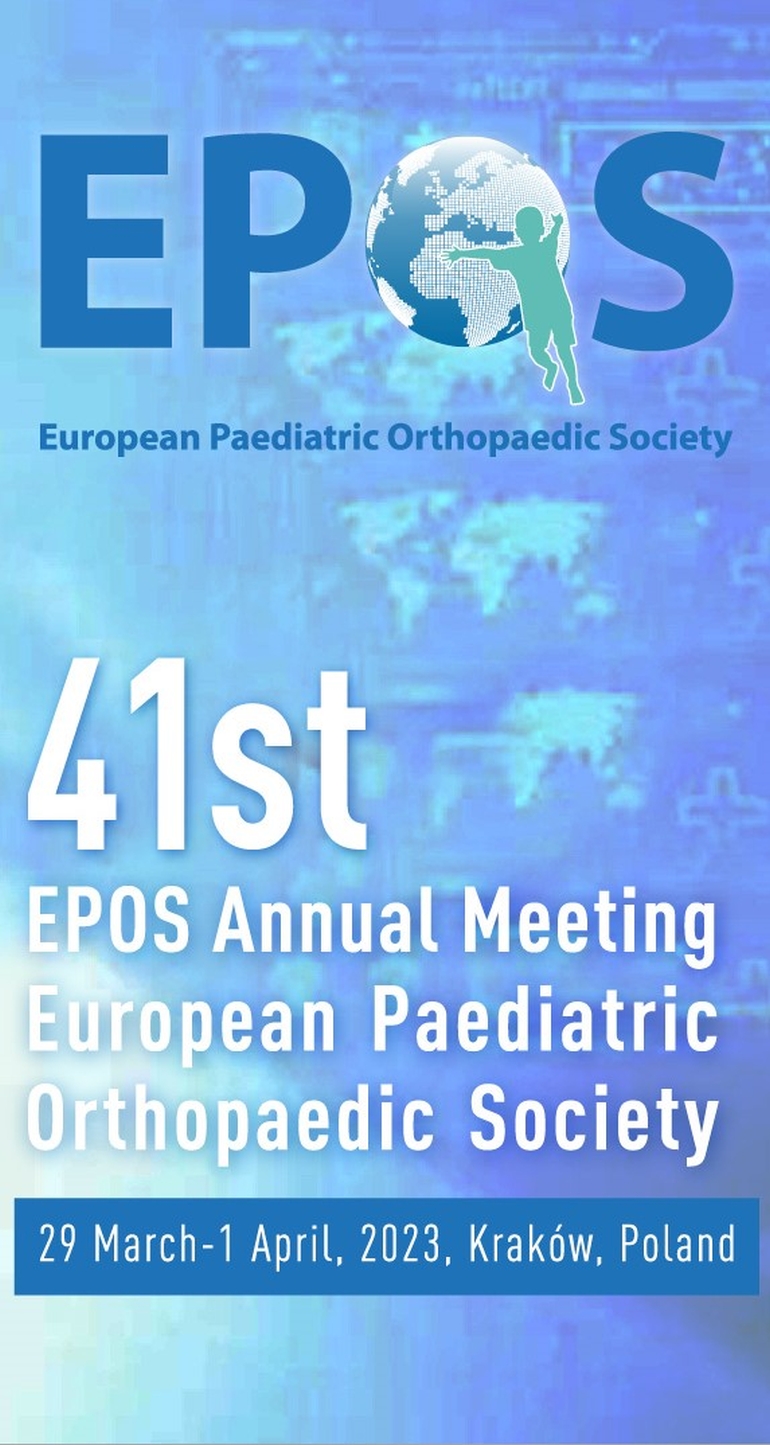 EPOS

European Paediatric Orthopaedic Society

41st

EPOS Annual Meeting
European Paediatric
Orthopaedic Society

29 March-1 April, 2023, Kraków, Poland